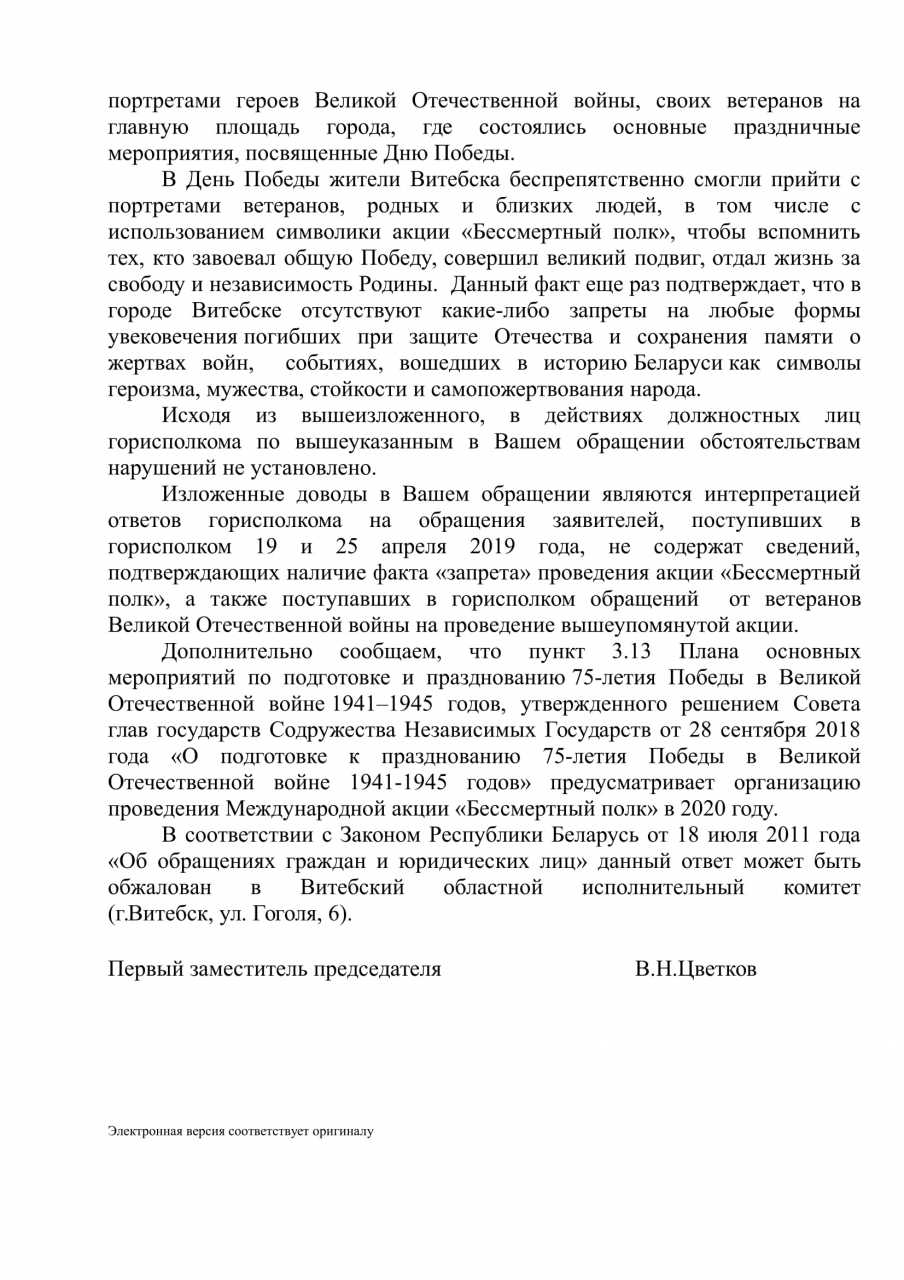 портретами героев Великой Отечественной войны, своих ветеранов на главную площадь города, где состоялись основные праздничные мероприятия, посвященные Дню Победы.

В День Победы жители Витебска беспрепятственно смогли прийти с портретами ветеранов, родных и близких людей, в том числе с использованием символики акции «Бессмертный полк», чтобы вспомнить тех, кто завоевал общую Победу, совершил великий подвиг, отдал жизнь за свободу и независимость Родины. Данный факт еще раз подтверждает, что в городе Витебске отсутствуют какие-либо запреты на любые формы увековечения погибших при защите Отечества и сохранения памяти о жертвах войн, событиях, вошедших в историю Беларуси как символы героизма, мужества, стойкости и самопожертвования народа.

Исходя из вышеизложенного, в действиях должностных лиц горисполкома по вышеуказанным в Вашем обращении обстоятельствам нарушений не установлено.

Изложенные доводы в Вашем обращении являются интерпретацией ответов горисполкома на обращения заявителей, поступивших в горисполком 19 и 25 апреля 2019 года, не содержат сведений, подтверждающих наличие факта «запрета» проведения акции «Бессмертный полк», а также поступавших в горисполком обращений от ветеранов Великой Отечественной войны на проведение вышеупомянутой акции.

Дополнительно сообщаем, что пункт 3.13 Плана основных мероприятий по подготовке и празднованию 75-летия Победы в Великой Отечественной войне 1941–1945 годов, утвержденного решением Совета глав государств Содружества Независимых Государств от 28 сентября 2018 года «О подготовке к празднованию 75-летия Победы в Великой Отечественной войне 1941-1945 годов» предусматривает организацию проведения Международной акции «Бессмертный полк» в 2020 году.

В соответствии с Законом Республики Беларусь от 18 июля 2011 года «Об обращениях граждан и юридических лиц» данный ответ может быть обжалован в Витебский областной исполнительный комитет (г.Витебск, ул. Гоголя, 6).

Первый заместитель председателя В.Н.Цветков

Электронная версия соответствует оригиналу